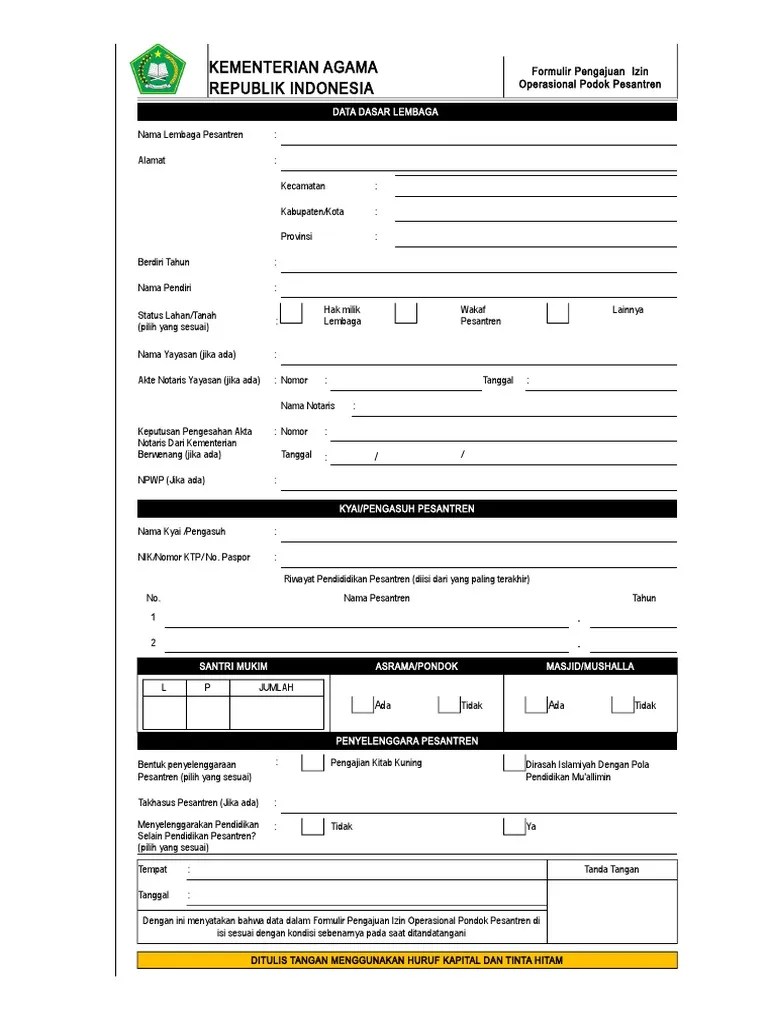 KEMENTERIAN AGAMA
REPUBLIK INDONESIA

Formulir Pengajuan Izin
Operasional Podok Pesantren

DATA DASAR LEMBAGA

Nama Lembaga Pesantren :

Alamat :

Kecamatan :

Kabupaten/Kota :

Provinsi :

Berdiri Tahun :

Nama Pendiri :

Status Lahan/Tanah (pilih yang sesuai) : Hak milik Lembaga Wakaf Pesantren Lainnya

Nama Yayasan (jika ada) :

Akte Notaris Yayasan (jika ada) : Nomor : Tanggal :

Nama Notaris :

Keputusan Pengesahan Akta Notaris Dari Kementerian Berwenang (jika ada) : Nomor :

Tanggal : / /

NPWP (Jika ada) :

KYAI/PENGASUH PESANTREN

Nama Kyai /Pengasuh :

NIK/Nomor KTP/ No. Paspor :

Riwayat Pendididikan Pesantren (diisi dari yang paling terakhir)

No. Nama Pesantren Tahun

1 .

2 .

SANTRI MUKIM

| L | P | JUMLAH |
|---|---|---|
| | | |

ASRAMA/PONDOK

Ada Tidak

MASJID/MUSHALLA

Ada Tidak

PENYELENGGARA PESANTREN

Bentuk penyelenggaraan Pesantren (pilih yang sesuai) : Pengajian Kitab Kuning Dirasah Islamiyah Dengan Pola Pendidikan Mu'allimin

Takhasus Pesantren (Jika ada) :

Menyelenggarakan Pendidikan Selain Pendidikan Pesantren? (pilih yang sesuai) : Tidak Ya

Tempat :

Tanggal :

Tanda Tangan

Dengan ini menyatakan bahwa data dalam Formulir Pengajuan Izin Operasional Pondok Pesantren di isi sesuai dengan kondisi sebenarnya pada saat ditandatangani

DITULIS TANGAN MENGGUNAKAN HURUF KAPITAL DAN TINTA HITAM